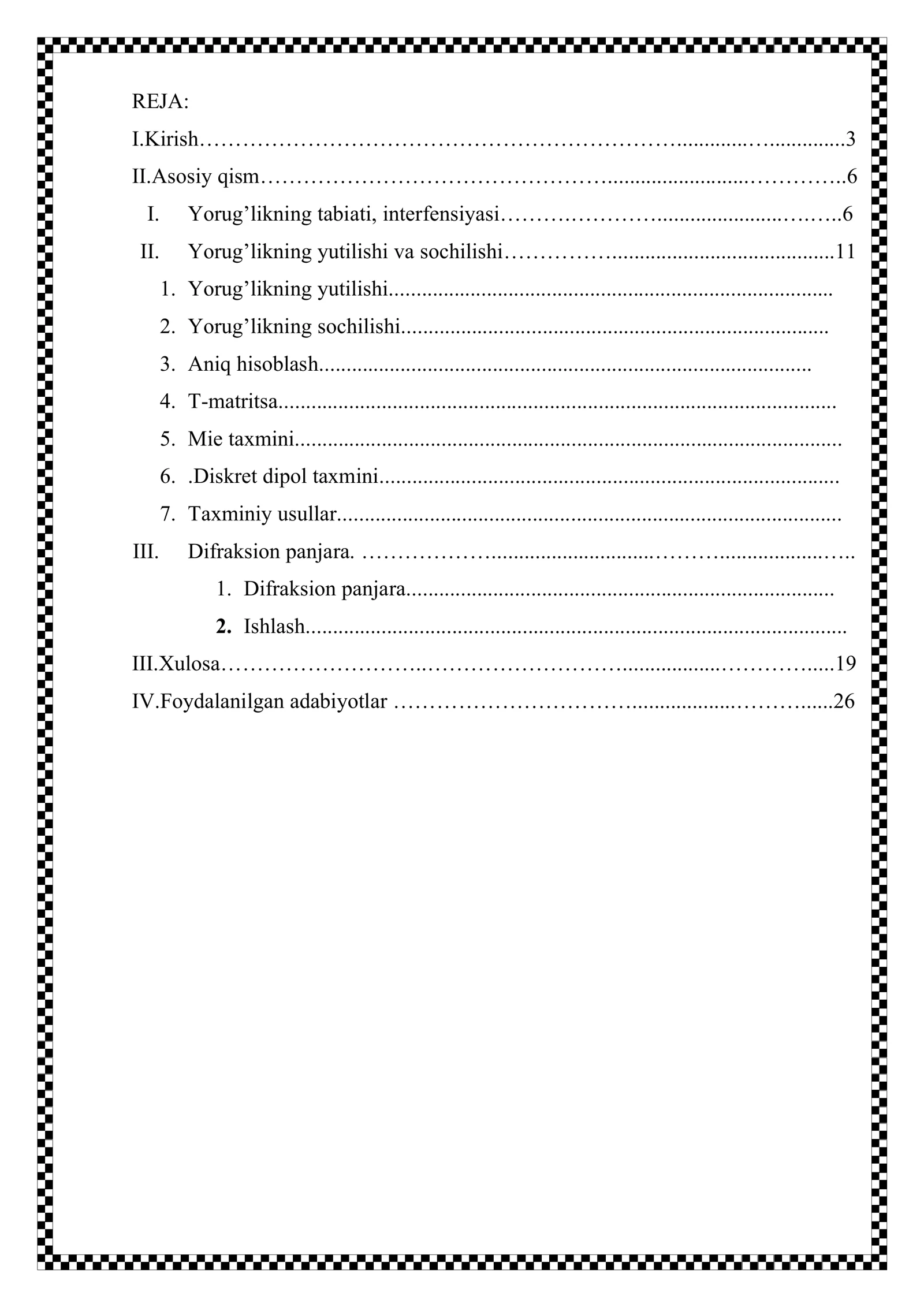 REJA:

I.Kirish 3

II.Asosiy qism 6

I. Yorug'likning tabiati, interfensiyasi 6

II. Yorug'likning yutilishi va sochilishi 11

1. Yorug'likning yutilishi

2. Yorug'likning sochilishi

3. Aniq hisoblash

4. T-matritsa

5. Mie taxmini

6. .Diskret dipol taxmini

7. Taxminiy usullar

III. Difraksion panjara.

1. Difraksion panjara

2. Ishlash

III.Xulosa 19

IV.Foydalanilgan adabiyotlar 26